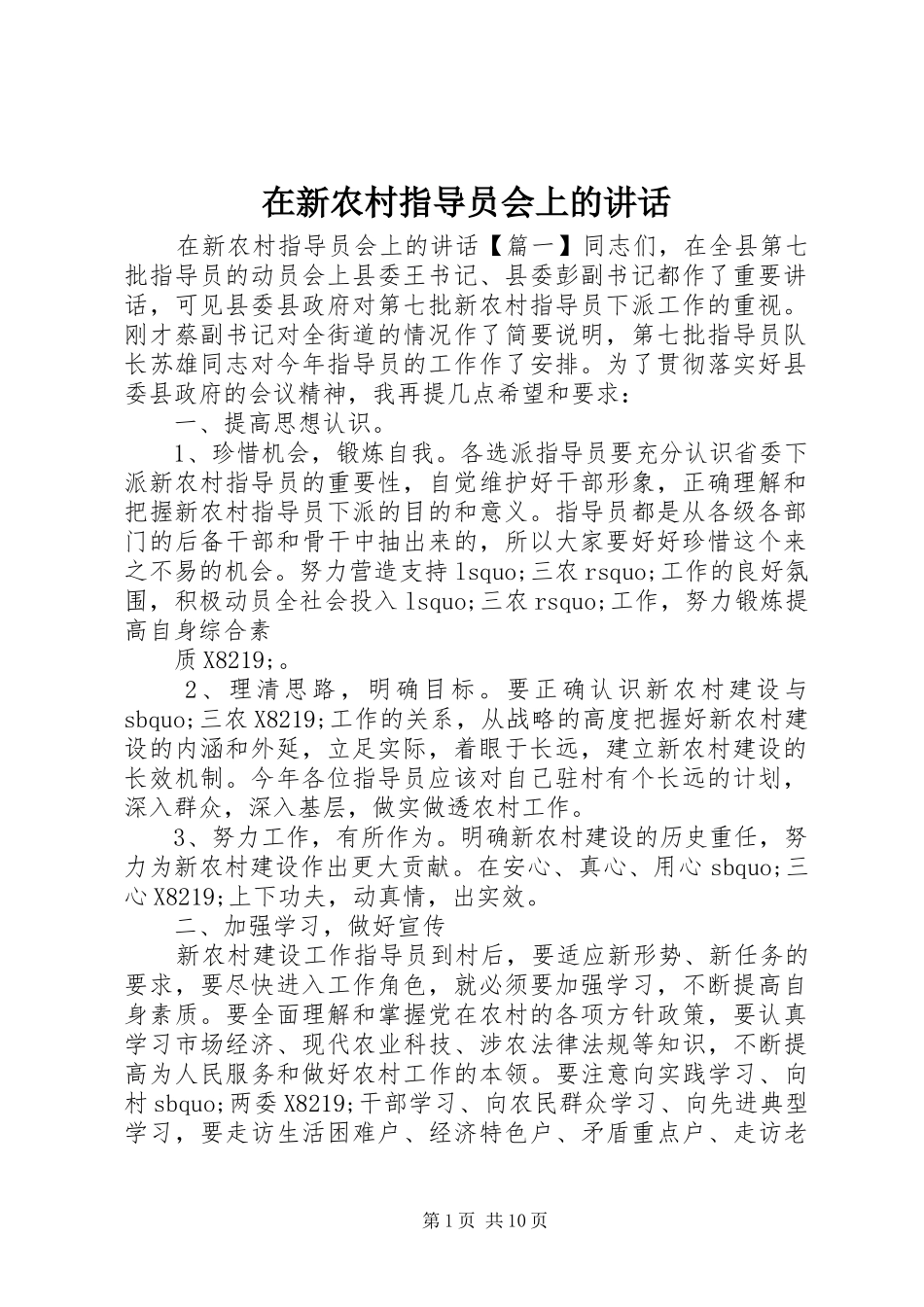 在新农村指导员会上的讲话

在新农村指导员会上的讲话【篇一】同志们，在全县第七批指导员的动员会上县委王书记、县委彭副书记都作了重要讲话，可见县委县政府对第七批新农村指导员下派工作的重视。刚才蔡副书记对全街道的情况作了简要说明，第七批指导员队长苏雄同志对今年指导员的工作作了安排。为了贯彻落实好县委县政府的会议精神，我再提几点希望和要求：

一、提高思想认识。

1、珍惜机会，锻炼自我。各选派指导员要充分认识省委下派新农村指导员的重要性，自觉维护好干部形象，正确理解和把握新农村指导员下派的目的和意义。指导员都是从各级各部门的后备干部和骨干中抽出来的，所以大家要好好珍惜这个来之不易的机会。努力营造支持 lsquo;三农 rsquo;工作的良好氛围，积极动员全社会投入 lsquo;三农 rsquo;工作，努力锻炼提高自身综合素

质 X8219;。

2、理清思路，明确目标。要正确认识新农村建设与 sbquo;三农 X8219;工作的关系，从战略的高度把握好新农村建设的内涵和外延，立足实际，着眼于长远，建立新农村建设的长效机制。今年各位指导员应该对自己驻村有个长远的计划，深入群众，深入基层，做实做透农村工作。

3、努力工作，有所作为。明确新农村建设的历史重任，努力为新农村建设作出更大贡献。在安心、真心、用心 sbquo;三心 X8219;上下功夫，动真情，出实效。

二、加强学习，做好宣传

新农村建设工作指导员到村后，要适应新形势、新任务的要求，要尽快进入工作角色，就必须要加强学习，不断提高自身素质。要全面理解和掌握党在农村的各项方针政策，要认真学习市场经济、现代农业科技、涉农法律法规等知识，不断提高为人民服务和做好农村工作的本领。要注意向实践学习、向村 sbquo;两委 X8219;干部学习、向农民群众学习、向先进典型学习，要走访生活困难户、经济特色户、矛盾重点户、走访老

第 1 页 共 10 页